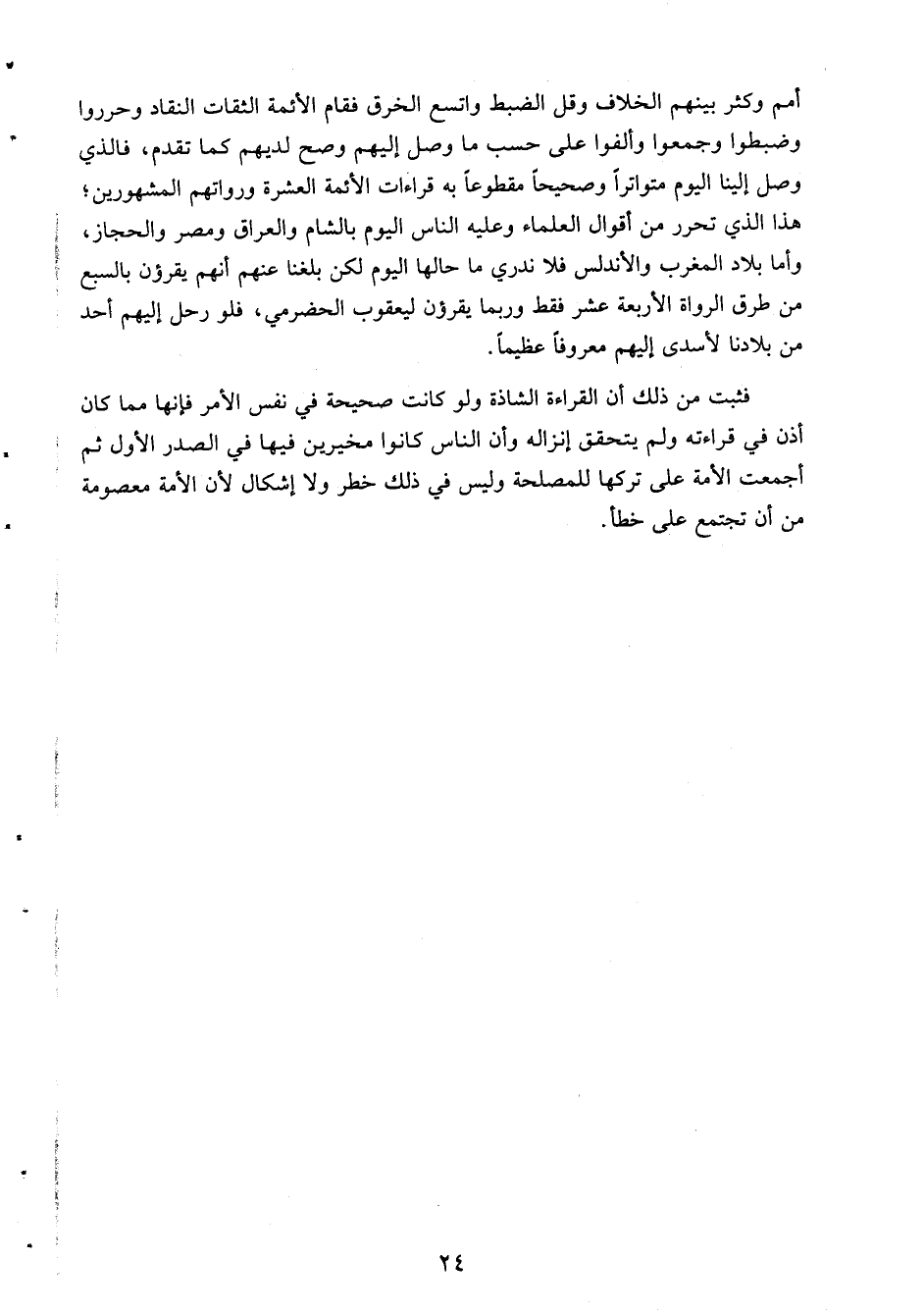 أمم وكثر بينهم الخلاف وقل الضبط واتسع الخرق فقام الأئمة الثقات النقاد وحرروا وضبطوا وجمعوا وألفوا على حسب ما وصل إليهم وصح لديهم كما تقدم، فالذي وصل إلينا اليوم متواتراً وصحيحاً مقطوعاً به قراءات الأئمة العشرة ورواتهم المشهورين؛ هذا الذي تحرر من أقوال العلماء وعليه الناس اليوم بالشام والعراق ومصر والحجاز، وأما بلاد المغرب والأندلس فلا ندري ما حالها اليوم لكن بلغنا عنهم أنهم يقرؤن بالسبع من طرق الرواة الأربعة عشر فقط وربما يقرؤن ليعقوب الحضرمي، فلو رحل إليهم أحد من بلادنا لأسدى إليهم معروفاً عظيماً.

فثبت من ذلك أن القراءة الشاذة ولو كانت صحيحة في نفس الأمر فإنها مما كان أذن في قراءته ولم يتحقق إنزاله وأن الناس كانوا مخيرين فيها في الصدر الأول ثم أجمعت الأمة على تركها للمصلحة وليس في ذلك خطر ولا إشكال لأن الأمة معصومة من أن تجتمع على خطأ.

٢٤